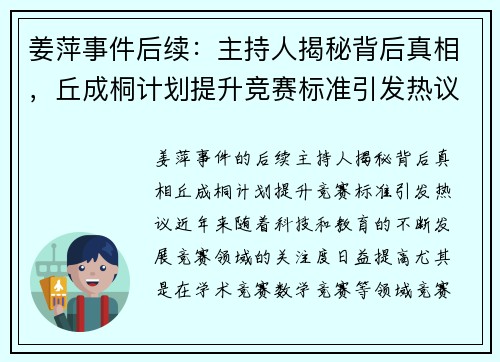 姜萍事件后续：主持人揭秘背后真相，丘成桐计划提升竞赛标准引发热议

姜萍事件的后续主持人揭秘背后真相丘成桐计划提升竞赛标准引发热议近年来随着科技和教育的不断发展竞赛领域的关注度日益提高尤其是在学术竞赛数学竞赛等领域竞赛